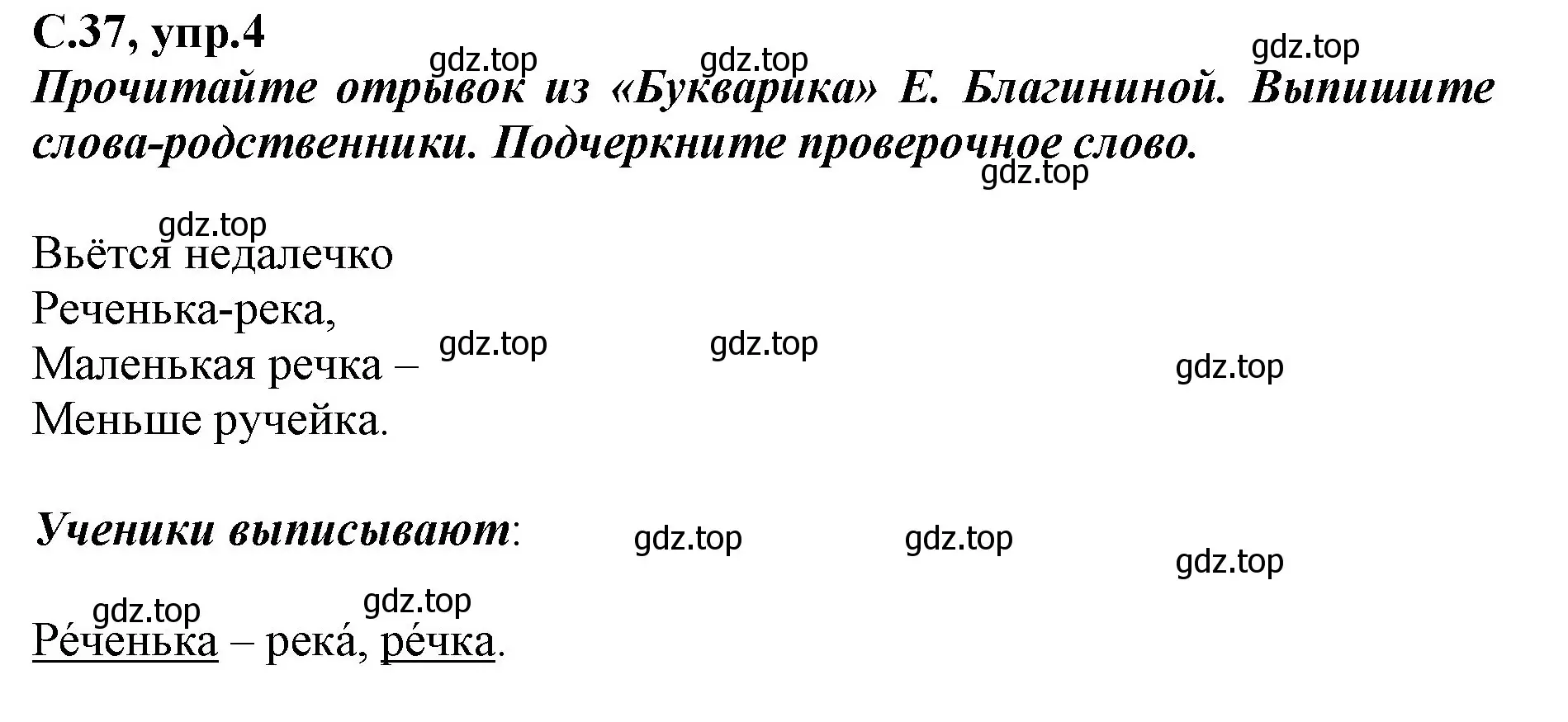 С.37, упр.4

gdz.top gdz.top gdz.top

Прочитайте отрывок из «Букварика» Е. Благининой. Выпишите слова-родственники. Подчеркните проверочное слово.

gdz.top

gdz.top

Вьётся недалечко
Реченька-река,
Маленькая речка –
Меньше ручейка.

gdz.top gdz.top gdz.top

Ученики выписывают:

gdz.top gdz.top gdz.top

gdz.top gdz.top

Ре́ченька – река́, ре́чка.